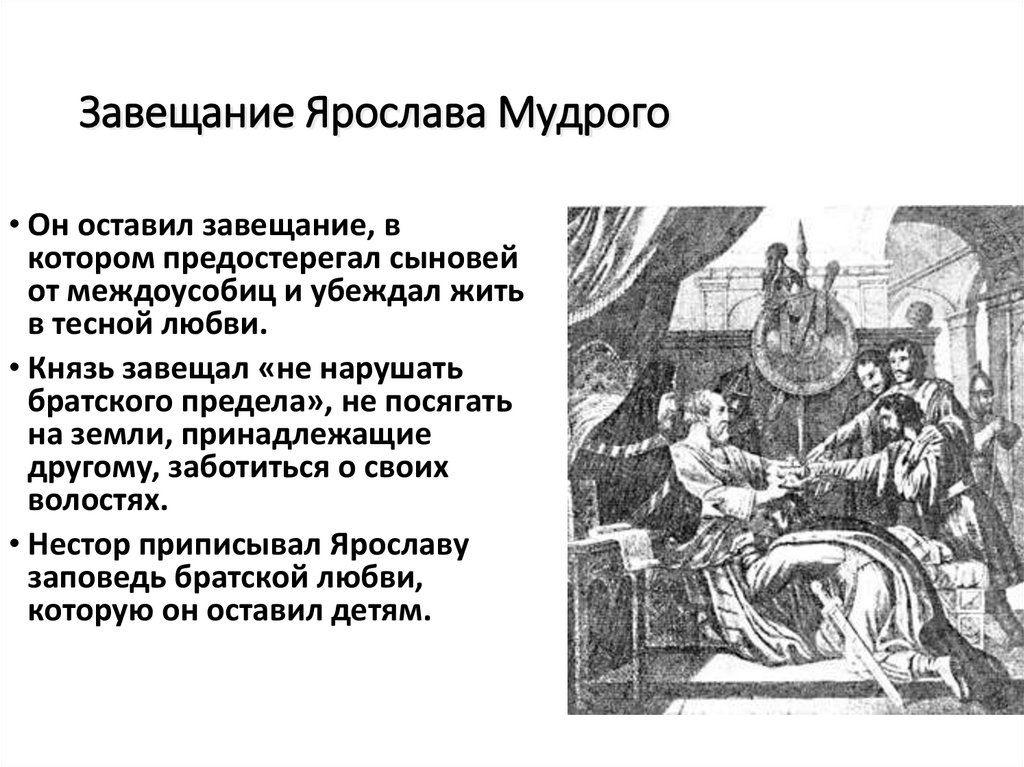 Завещание Ярослава Мудрого

• Он оставил завещание, в котором предостерегал сыновей от междоусобиц и убеждал жить в тесной любви.

• Князь завещал «не нарушать братского предела», не посягать на земли, принадлежащие другому, заботиться о своих волостях.

• Нестор приписывал Ярославу заповедь братской любви, которую он оставил детям.